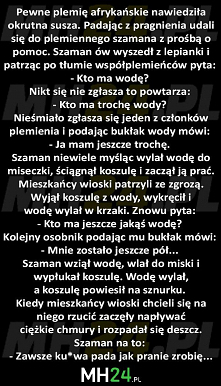 Pewne plemię afrykańskie nawiedziła okrutna susza. Padając z pragnienia udali się do plemiennego szamana z prośbą o pomoc. Szaman ów wyszedł z lepianki i patrząc po tłumie współplemieńców pyta:
- Kto ma wodę?
Nikt się nie zgłasza to powtarza:
- Kto ma trochę wody?
Nieśmiało zgłasza się jeden z członków plemienia i podając bukłak wody mówi:
- Ja mam jeszcze trochę.
Szaman niewiele myśląc wylał wodę do miseczki, ściągnął koszulę i zaczął ją prać. Mieszkańcy wioski patrzyli ze zgrozą. Wyjął koszulę z wody, wykręcił i wodę wylał w krzaki. Znowu pyta:
- Kto ma jeszcze jakąś wodę?
Kolejny osobnik podając mu bukłak mówi:
- Mnie zostało jeszcze pół...
Szaman wziął wodę, wlał do miski i wypłukał koszulę. Wodę wylał, a koszulę powiesił na sznurku.
Kiedy mieszkańcy wioski chcieli się na niego rzucić zaczęły napływać ciężkie chmury i rozpadał się deszcz.
Szaman na to:
- Zawsze ku*wa pada jak pranie zrobię...

MH24.PL